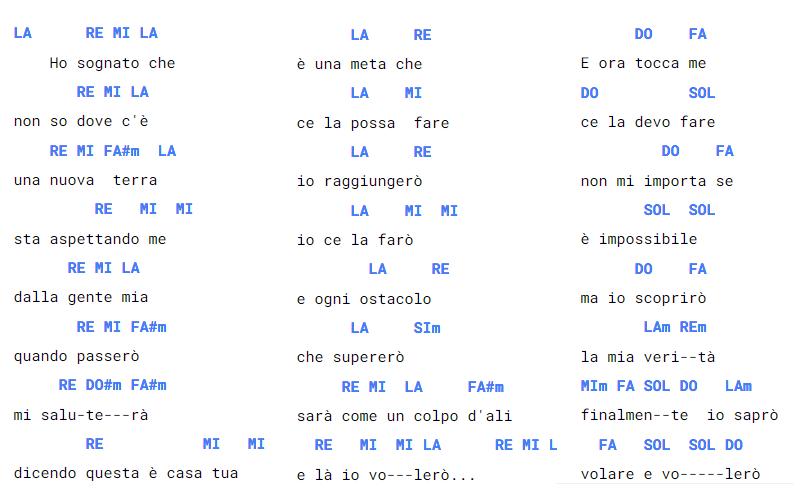 LA RE MI LA
Ho sognato che
RE MI LA
non so dove c'è
RE MI FA#m LA
una nuova terra
RE MI MI
sta aspettando me
RE MI LA
dalla gente mia
RE MI FA#m
quando passerò
RE DO#m FA#m
mi salu-te---rà
RE MI MI
dicendo questa è casa tua

LA RE
è una meta che
LA MI
ce la possa fare
LA RE
io raggiungerò
LA MI MI
io ce la farò
LA RE
e ogni ostacolo
LA SIm
che supererò
RE MI LA FA#m
sarà come un colpo d'ali
RE MI MI LA RE MI L
e là io vo---lerò...

DO FA
E ora tocca me
DO SOL
ce la devo fare
DO FA
non mi importa se
SOL SOL
è impossibile
DO FA
ma io scoprirò
LAm REm
la mia veri--tà
MIm FA SOL DO LAm
finalmen--te io saprò
FA SOL SOL DO
volare e vo-----lerò